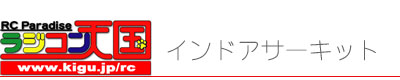 RC Paradise
ラジコン天国
www.kigu.jp/rc

インドアサーキット